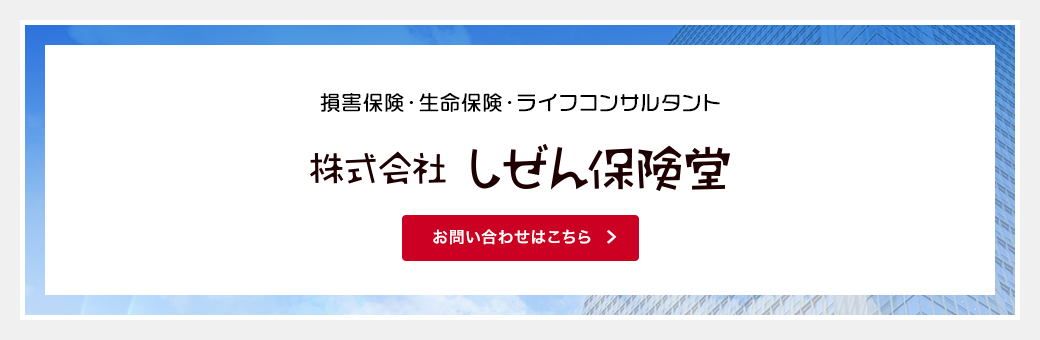 損害保険・生命保険・ライフコンサルタント

株式会社 しぜん保険堂

お問い合わせはこちら